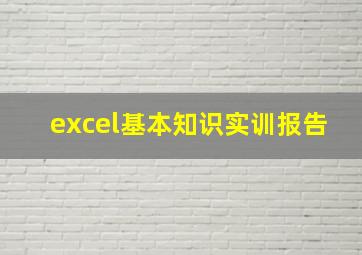 excel基本知识实训报告